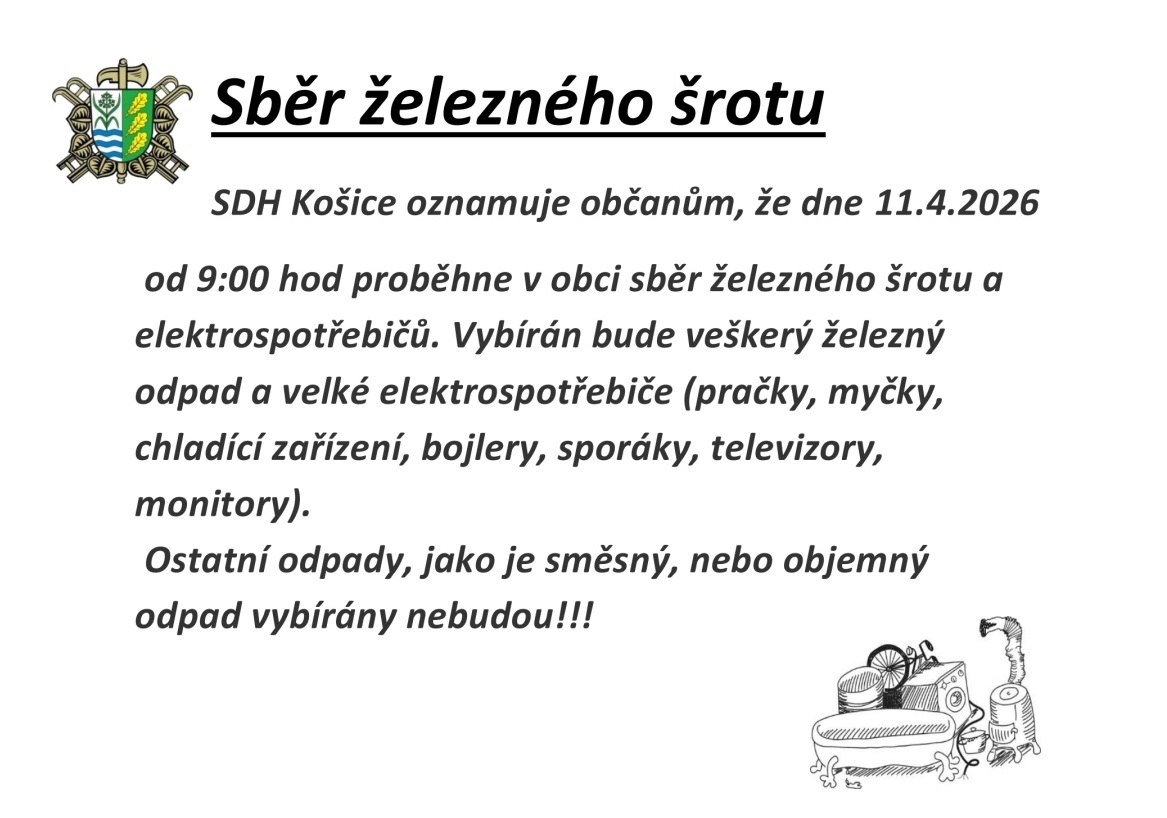 Sběr železného šrotu

SDH Košice oznamuje občanům, že dne 11.4.2026

od 9:00 hod proběhne v obci sběr železného šrotu a elektrospotřebičů. Vybírán bude veškerý železný odpad a velké elektrospotřebiče (pračky, myčky, chladící zařízení, bojlery, sporáky, televizory, monitory).

Ostatní odpady, jako je směsný, nebo objemný odpad vybírány nebudou!!!